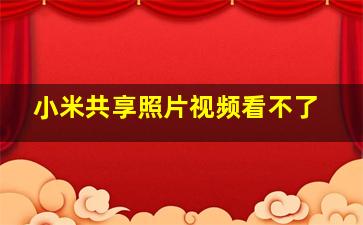 小米共享照片视频看不了